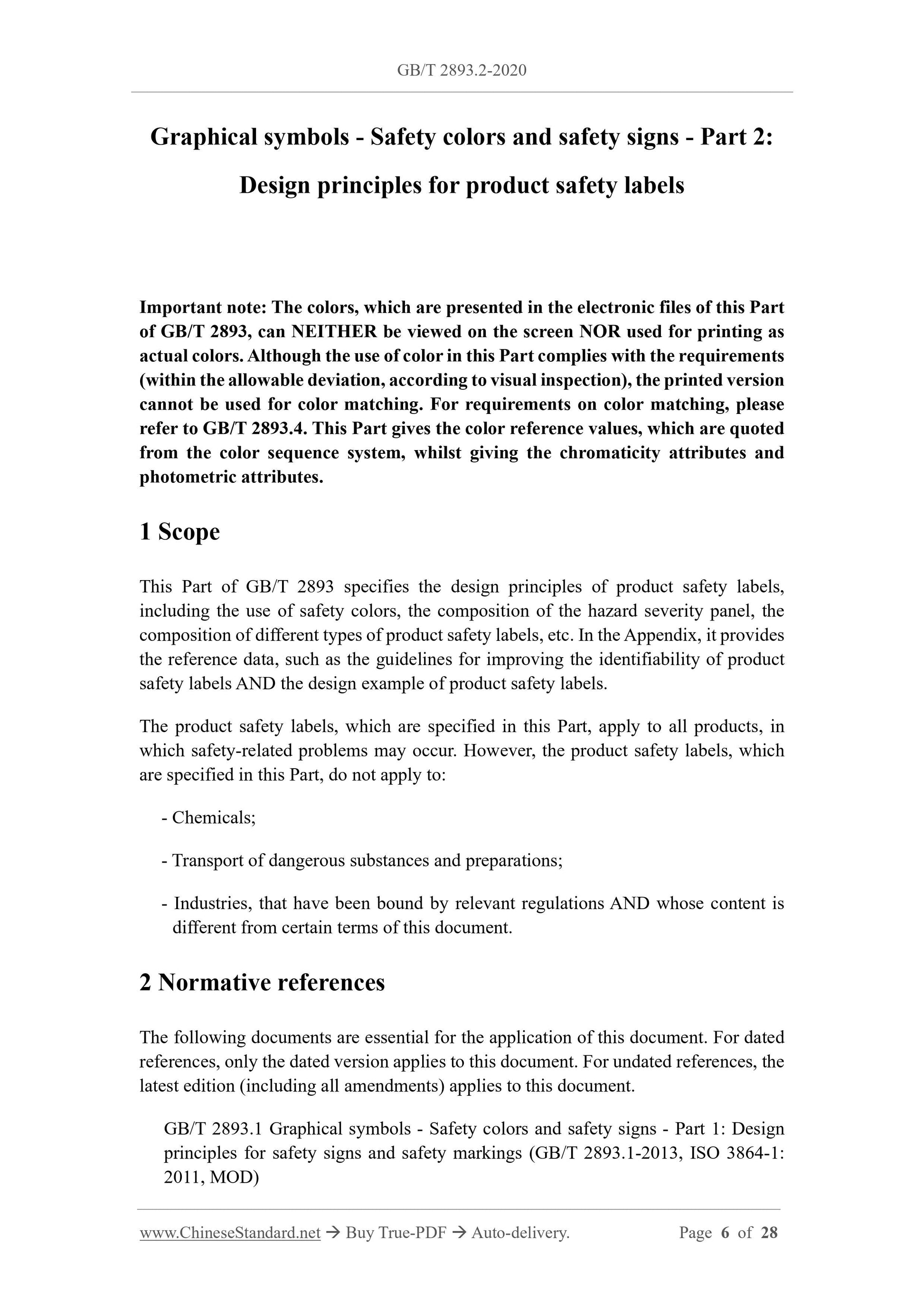 GB/T 2893.2-2020

Graphical symbols - Safety colors and safety signs - Part 2: Design principles for product safety labels

Important note: The colors, which are presented in the electronic files of this Part of GB/T 2893, can NEITHER be viewed on the screen NOR used for printing as actual colors. Although the use of color in this Part complies with the requirements (within the allowable deviation, according to visual inspection), the printed version cannot be used for color matching. For requirements on color matching, please refer to GB/T 2893.4. This Part gives the color reference values, which are quoted from the color sequence system, whilst giving the chromaticity attributes and photometric attributes.

1 Scope

This Part of GB/T 2893 specifies the design principles of product safety labels, including the use of safety colors, the composition of the hazard severity panel, the composition of different types of product safety labels, etc. In the Appendix, it provides the reference data, such as the guidelines for improving the identifiability of product safety labels AND the design example of product safety labels.

The product safety labels, which are specified in this Part, apply to all products, in which safety-related problems may occur. However, the product safety labels, which are specified in this Part, do not apply to:

- Chemicals;

- Transport of dangerous substances and preparations;

- Industries, that have been bound by relevant regulations AND whose content is different from certain terms of this document.

2 Normative references

The following documents are essential for the application of this document. For dated references, only the dated version applies to this document. For undated references, the latest edition (including all amendments) applies to this document.

GB/T 2893.1 Graphical symbols - Safety colors and safety signs - Part 1: Design principles for safety signs and safety markings (GB/T 2893.1-2013, ISO 3864-1: 2011, MOD)

www.ChineseStandard.net → Buy True-PDF → Auto-delivery. Page 6 of 28